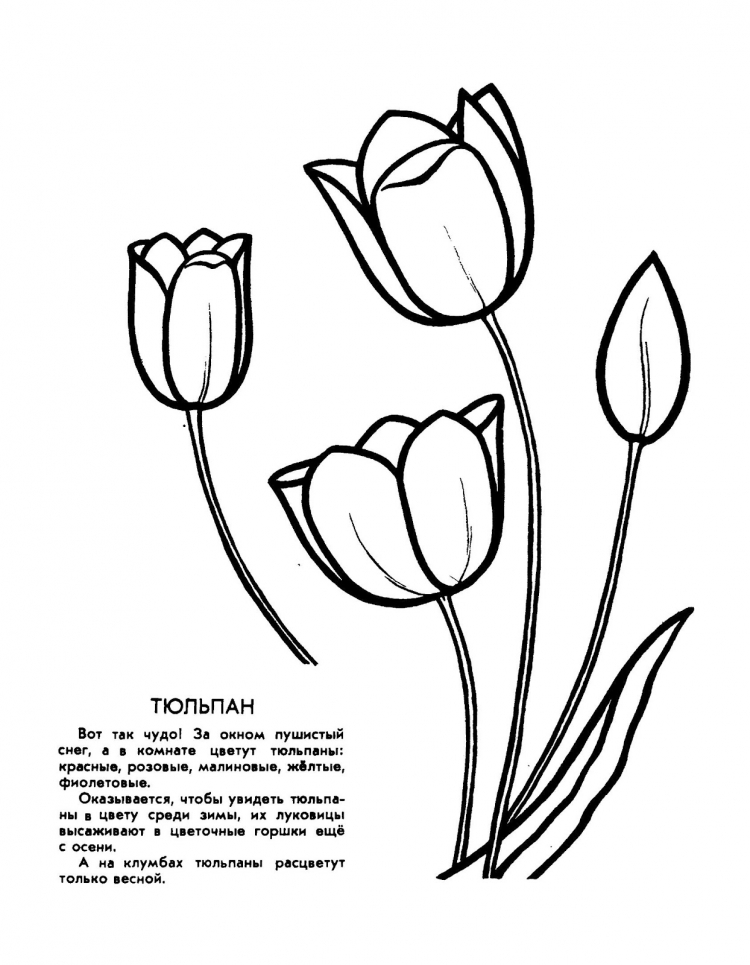 ТЮЛЬПАН

Вот так чудо! За окном пушистый снег, а в комнате цветут тюльпаны: красные, розовые, малиновые, жёлтые, фиолетовые.

Оказывается, чтобы увидеть тюльпаны в цвету среди зимы, их луковицы высаживают в цветочные горшки ещё с осени.

А на клумбах тюльпаны расцветут только весной.